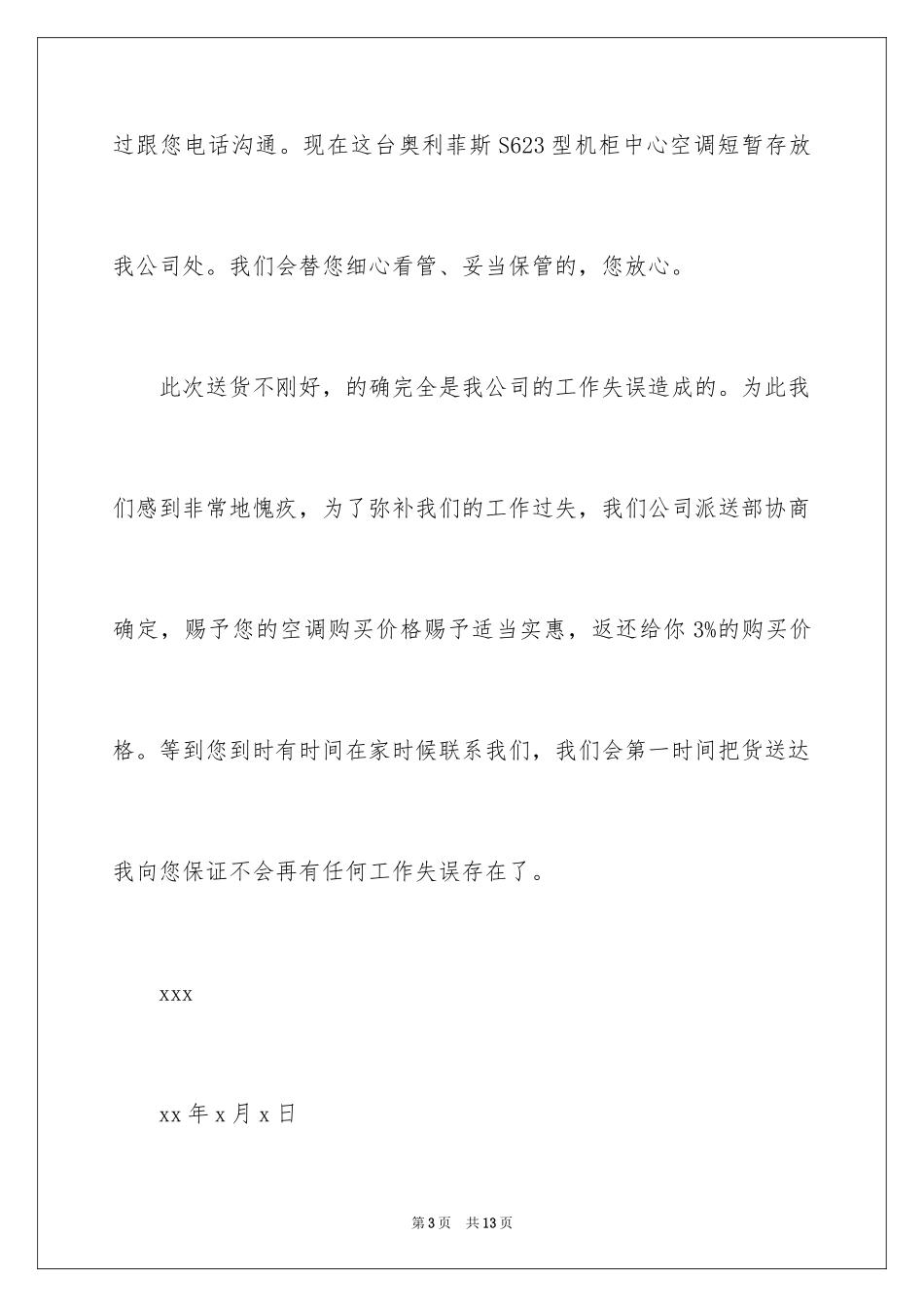 过跟您电话沟通。现在这台奥利菲斯 S623 型机柜中心空调短暂存放我公司处。我们会替您细心看管、妥当保管的，您放心。

此次送货不刚好，的确完全是我公司的工作失误造成的。为此我们感到非常地愧疚，为了弥补我们的工作过失，我们公司派送部协商确定，赐予您的空调购买价格赐予适当实惠，返还给你 3%的购买价格。等到您到时有时间在家时候联系我们，我们会第一时间把货送达我向您保证不会再有任何工作失误存在了。

xxx

xx 年 x 月 x 日

第 3 页 共 13 页